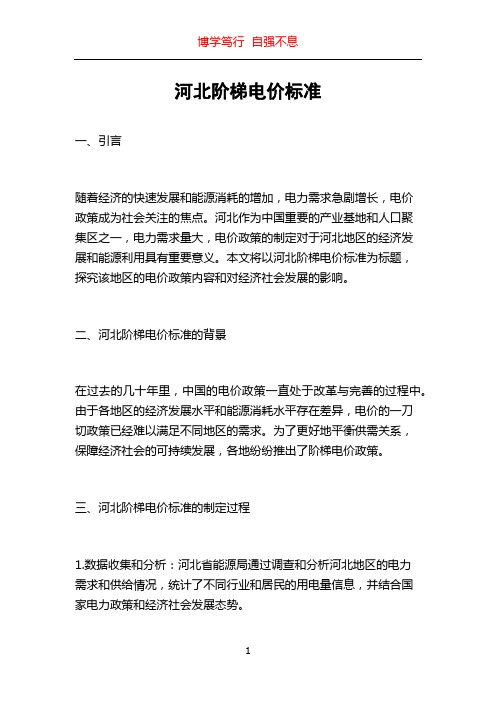 博学笃行 自强不息

河北阶梯电价标准

一、引言

随着经济的快速发展和能源消耗的增加，电力需求急剧增长，电价政策成为社会关注的焦点。河北作为中国重要的产业基地和人口聚集区之一，电力需求量大，电价政策的制定对于河北地区的经济发展和能源利用具有重要意义。本文将以河北阶梯电价标准为标题，探究该地区的电价政策内容和对经济社会发展的影响。

二、河北阶梯电价标准的背景

在过去的几十年里，中国的电价政策一直处于改革与完善的过程中。由于各地区的经济发展水平和能源消耗水平存在差异，电价的一刀切政策已经难以满足不同地区的需求。为了更好地平衡供需关系，保障经济社会的可持续发展，各地纷纷推出了阶梯电价政策。

三、河北阶梯电价标准的制定过程

1.数据收集和分析：河北省能源局通过调查和分析河北地区的电力需求和供给情况，统计了不同行业和居民的用电量信息，并结合国家电力政策和经济社会发展态势。

1